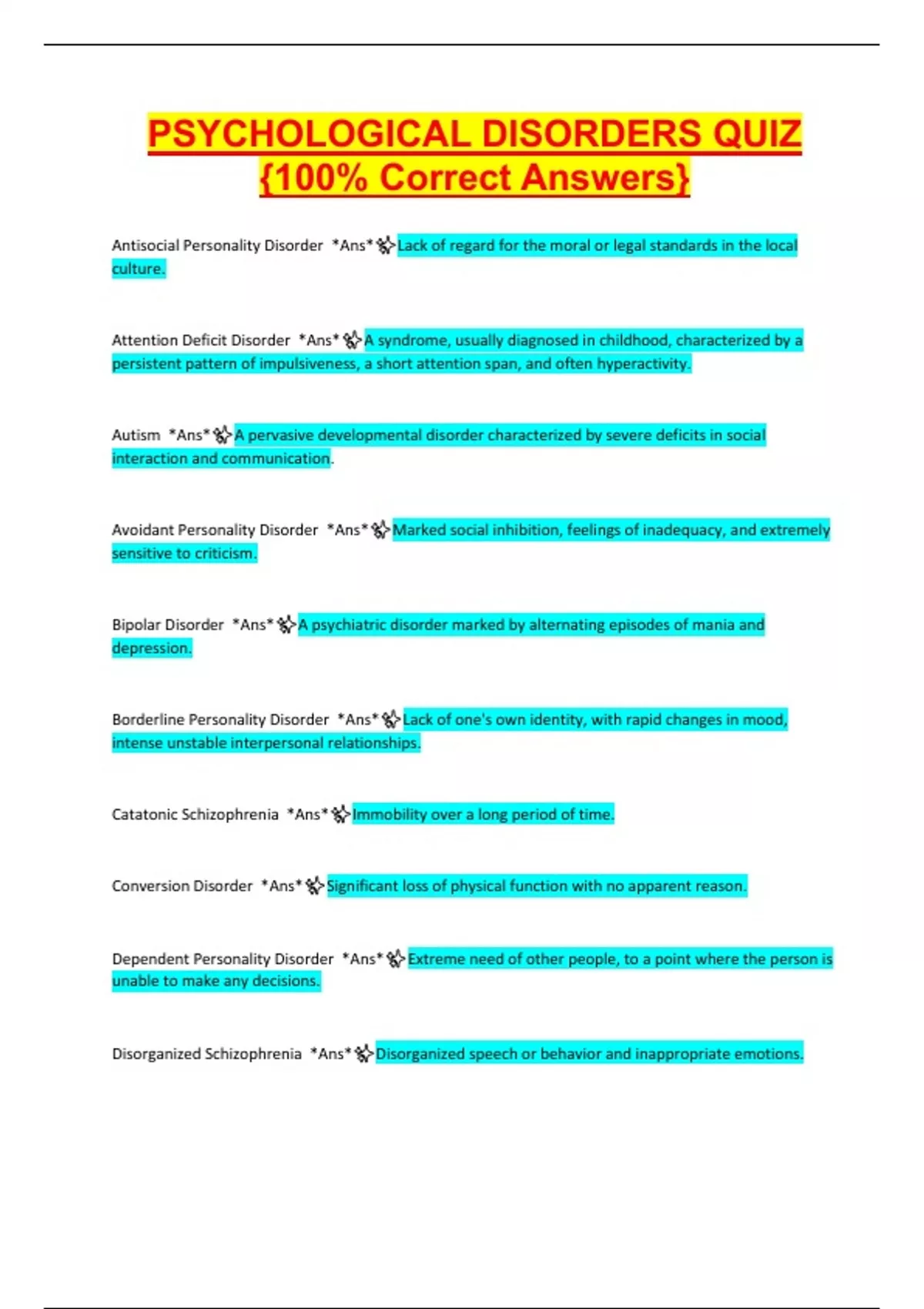 PSYCHOLOGICAL DISORDERS QUIZ {100% Correct Answers}

Antisocial Personality Disorder *Ans* Lack of regard for the moral or legal standards in the local culture.

Attention Deficit Disorder *Ans* A syndrome, usually diagnosed in childhood, characterized by a persistent pattern of impulsiveness, a short attention span, and often hyperactivity.

Autism *Ans* A pervasive developmental disorder characterized by severe deficits in social interaction and communication.

Avoidant Personality Disorder *Ans* Marked social inhibition, feelings of inadequacy, and extremely sensitive to criticism.

Bipolar Disorder *Ans* A psychiatric disorder marked by alternating episodes of mania and depression.

Borderline Personality Disorder *Ans* Lack of one's own identity, with rapid changes in mood, intense unstable interpersonal relationships.

Catatonic Schizophrenia *Ans* Immobility over a long period of time.

Conversion Disorder *Ans* Significant loss of physical function with no apparent reason.

Dependent Personality Disorder *Ans* Extreme need of other people, to a point where the person is unable to make any decisions.

Disorganized Schizophrenia *Ans* Disorganized speech or behavior and inappropriate emotions.